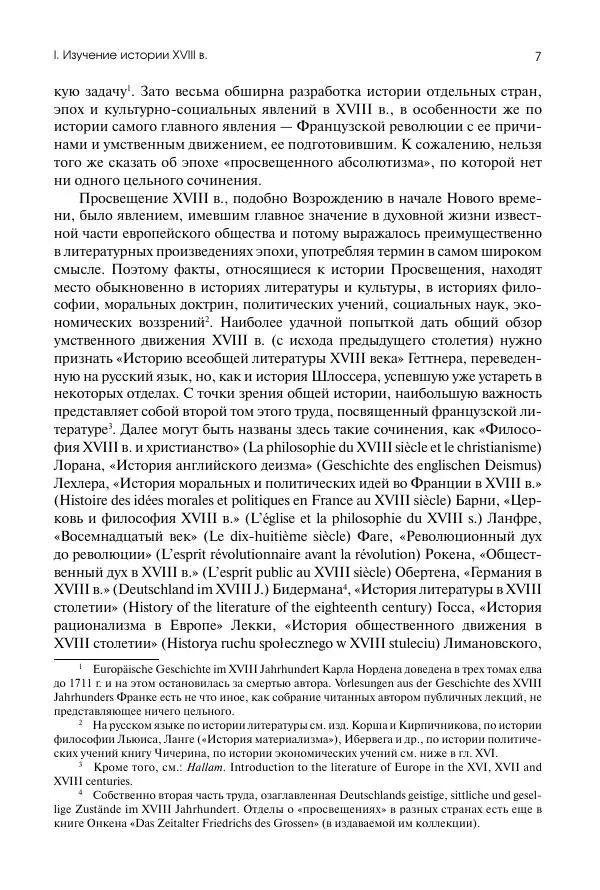 I. Изучение истории XVIII в.

7

кую задачу$^1$. Зато весьма обширна разработка истории отдельных стран, эпох и культурно-социальных явлений в XVIII в., в особенности же по истории самого главного явления — Французской революции с ее причинами и умственным движением, ее подготовившим. К сожалению, нельзя того же сказать об эпохе «просвещенного абсолютизма», по которой нет ни одного цельного сочинения.

Просвещение XVIII в., подобно Возрождению в начале Нового времени, было явлением, имевшим главное значение в духовной жизни известной части европейского общества и потому выражалось преимущественно в литературных произведениях эпохи, употребляя термин в самом широком смысле. Поэтому факты, относящиеся к истории Просвещения, находят место обыкновенно в историях литературы и культуры, в историях философии, моральных доктрин, политических учений, социальных наук, экономических воззрений$^2$. Наиболее удачной попыткой дать общий обзор умственного движения XVIII в. (с исхода предыдущего столетия) нужно признать «Историю всеобщей литературы XVIII века» Геттнера, переведенную на русский язык, но, как и история Шлоссера, успевшую уже устареть в некоторых отделах. С точки зрения общей истории, наибольшую важность представляет собой второй том этого труда, посвященный французской литературе$^3$. Далее могут быть названы здесь такие сочинения, как «Философия XVIII в. и христианство» (La philosophie du XVIII siècle et le christianisme) Лорана, «История английского деизма» (Geschichte des englischen Deismus) Лехлера, «История моральных и политических идей во Франции в XVIII в.» (Histoire des idées morales et politiques en France au XVIII siècle) Барни, «Церковь и философия XVIII в.» (L'église et la philosophie du XVIII s.) Ланфре, «Восемнадцатый век» (Le dix-huitième siècle) Фаге, «Революционный дух до революции» (L'esprit révolutionnaire avant la révolution) Рокена, «Общественный дух в XVIII в.» (L'esprit public au XVIII siècle) Обертена, «Германия в XVIII в.» (Deutschland im XVIII J.) Бидермана$^4$, «История литературы в XVIII столетии» (History of the literature of the eighteenth century) Госса, «История рационализма в Европе» Лекки, «История общественного движения в XVIII столетии» (Historya ruchu społecznego w XVIII stuleciu) Лимановского,

$^1$ Europäische Geschichte im XVIII Jahrhundert Карла Нордена доведена в трех томах едва до 1711 г. и на этом остановилась за смертью автора. Vorlesungen aus der Geschichte des XVIII Jahrhunders Франке есть не что иное, как собрание читанных автором публичных лекций, не представляющее ничего цельного.

$^2$ На русском языке по истории литературы см. изд. Корша и Кирпичникова, по истории философии Льюиса, Ланге («История материализма»), Ибервега и др., по истории политических учений книгу Чичерина, по истории экономических учений см. ниже в гл. XVI.

$^3$ Кроме того, см.: Hallam. Introduction to the literature of Europe in the XVI, XVII and XVIII centuries.

$^4$ Собственно вторая часть труда, озаглавленная Deutschlands geistige, sittliche und gesellige Zustände im XVIII Jahrhundert. Отделы о «просвещениях» в разных странах есть еще в книге Онкена «Das Zeitalter Friedrichs des Grossen» (в издаваемой им коллекции).